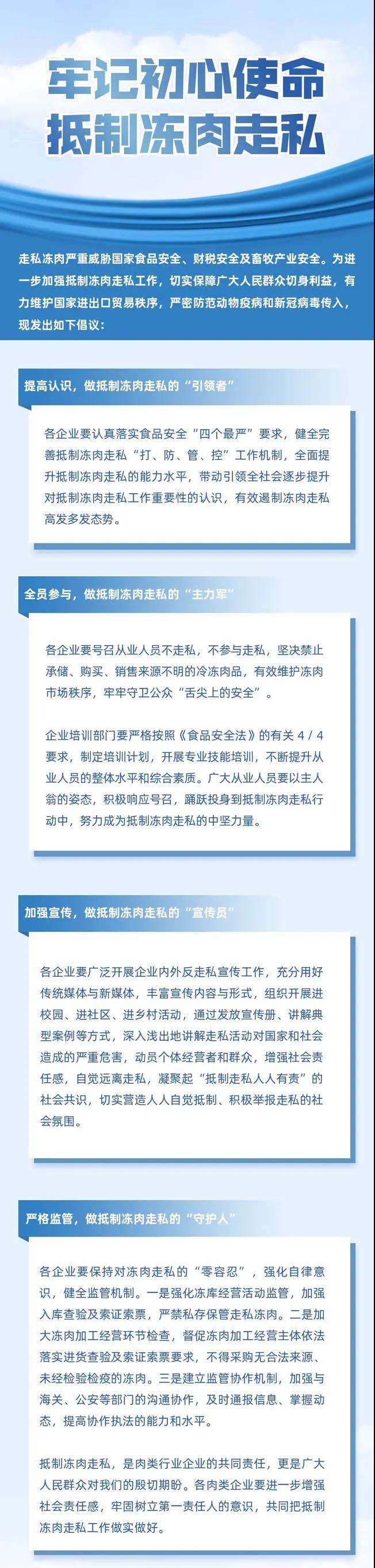 牢记初心使命
抵制冻肉走私

走私冻肉严重威胁国家食品安全、财税安全及畜牧产业安全。为进一步加强抵制冻肉走私工作，切实保障广大人民群众切身利益，有力维护国家进出口贸易秩序，严密防范动物疫病和新冠病毒传入，现发出如下倡议：

提高认识，做抵制冻肉走私的“引领者”

各企业要认真落实食品安全“四个最严”要求，健全完善抵制冻肉走私“打、防、管、控”工作机制，全面提升抵制冻肉走私的能力水平，带动引领全社会逐步提升对抵制冻肉走私工作重要性的认识，有效遏制冻肉走私高发多发态势。

全员参与，做抵制冻肉走私的“主力军”

各企业要号召从业人员不走私，不参与走私，坚决禁止承储、购买、销售来源不明的冷冻肉品，有效维护冻肉市场秩序，牢牢守卫公众“舌尖上的安全”。

企业培训部门要严格按照《食品安全法》的有关 4 / 4 要求，制定培训计划，开展专业技能培训，不断提升从业人员的整体水平和综合素质。广大从业人员要以主人翁的姿态，积极响应号召，踊跃投身到抵制冻肉走私行动中，努力成为抵制冻肉走私的中坚力量。

加强宣传，做抵制冻肉走私的“宣传员”

各企业要广泛开展企业内外反走私宣传工作，充分用好传统媒体与新媒体，丰富宣传内容与形式，组织开展进校园、进社区、进乡村活动，通过发放宣传册、讲解典型案例等方式，深入浅出地讲解走私活动对国家和社会造成的严重危害，动员个体经营者和群众，增强社会责任感，自觉远离走私，凝聚起“抵制走私人人有责”的社会共识，切实营造人人自觉抵制、积极举报走私的社会氛围。

严格监管，做抵制冻肉走私的“守护人”

各企业要保持对冻肉走私的“零容忍”，强化自律意识，健全监管机制。一是强化冻库经营活动监管，加强入库查验及索证索票，严禁私存保管走私冻肉。二是加大冻肉加工经营环节检查，督促冻肉加工经营主体依法落实进货查验及索证索票要求，不得采购无合法来源、未经检验检疫的冻肉。三是建立监管协作机制，加强与海关、公安等部门的沟通协作，及时通报信息、掌握动态，提高协作执法的能力和水平。

抵制冻肉走私，是肉类行业企业的共同责任，更是广大人民群众对我们的殷切期盼。各肉类企业要进一步增强社会责任感，牢固树立第一责任人的意识，共同把抵制冻肉走私工作做实做好。